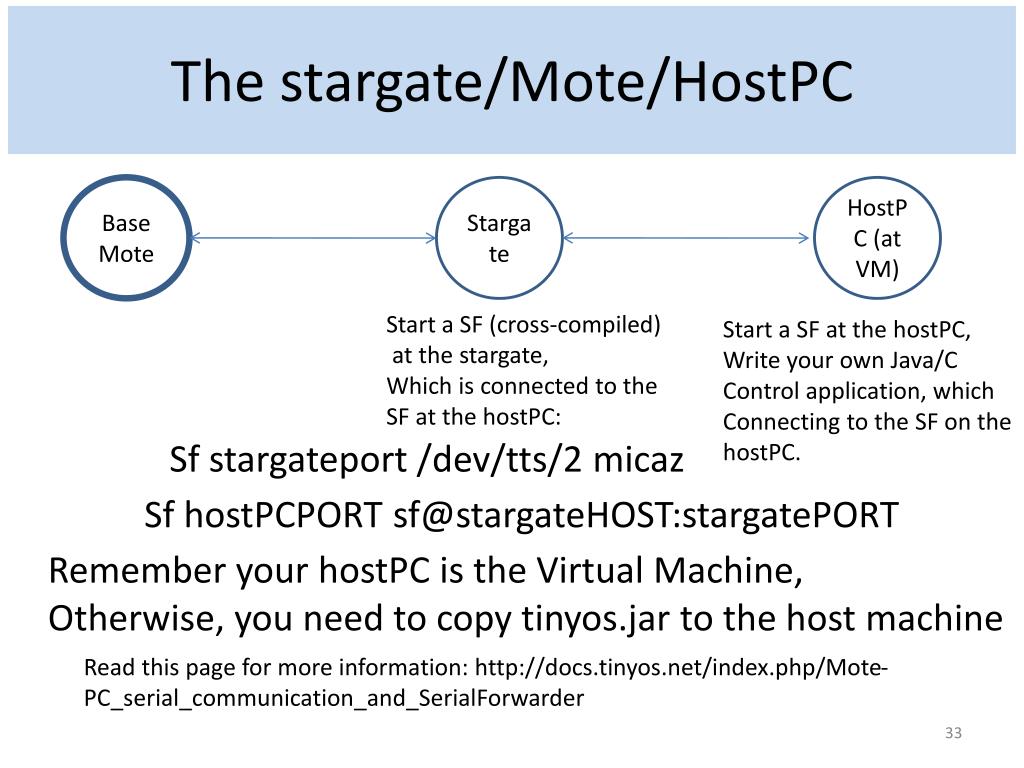 The stargate/Mote/HostPC

Base Mote

Stargate

HostPC (at VM)

Start a SF (cross-compiled) at the stargate,
Which is connected to the SF at the hostPC:

Start a SF at the hostPC,
Write your own Java/C Control application, which Connecting to the SF on the hostPC.

Sf stargateport /dev/tts/2 micaz

Sf hostPCPORT sf@stargateHOST:stargatePORT

Remember your hostPC is the Virtual Machine,
Otherwise, you need to copy tinyos.jar to the host machine

Read this page for more information: http://docs.tinyos.net/index.php/Mote-PC_serial_communication_and_SerialForwarder

33